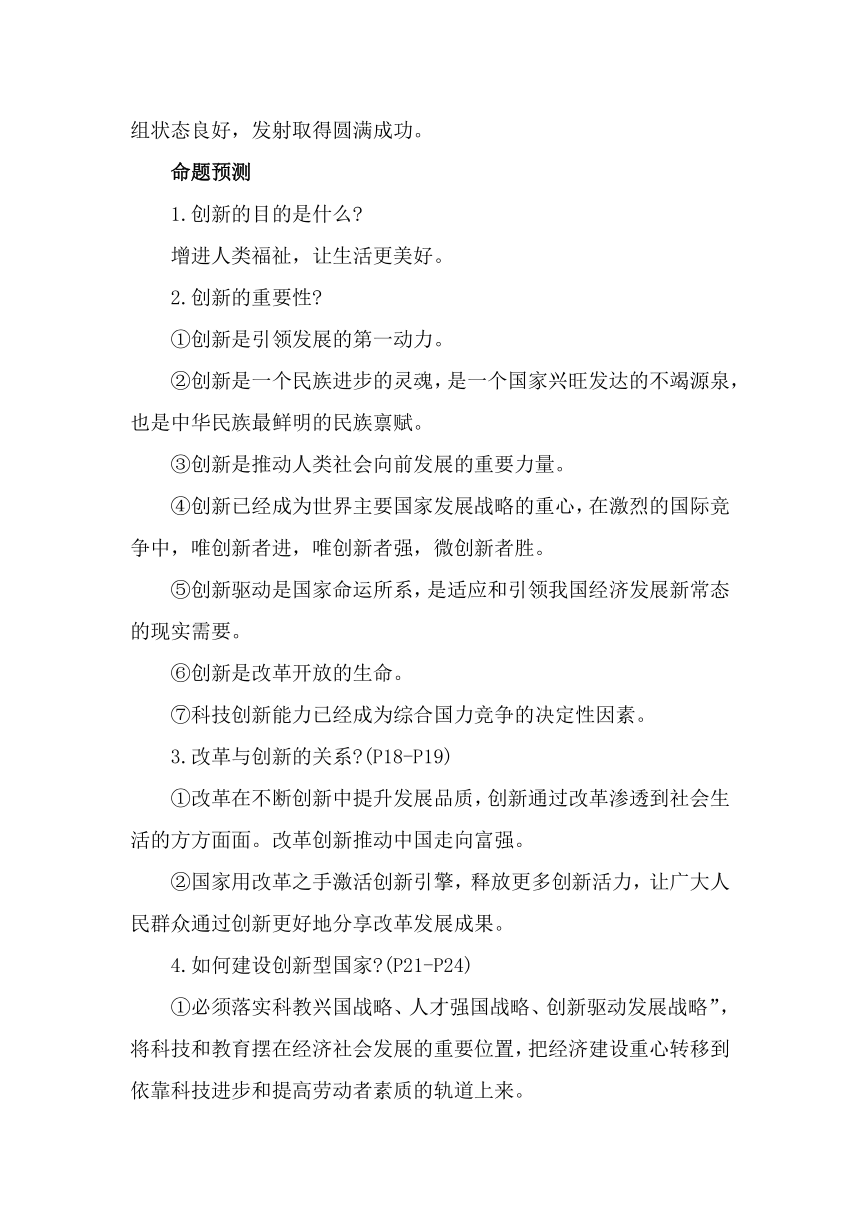 组状态良好，发射取得圆满成功。

命题预测

1.创新的目的是什么?

增进人类福祉，让生活更美好。

2.创新的重要性?

①创新是引领发展的第一动力。

②创新是一个民族进步的灵魂，是一个国家兴旺发达的不竭源泉，也是中华民族最鲜明的民族禀赋。

③创新是推动人类社会向前发展的重要力量。

④创新已经成为世界主要国家发展战略的重心，在激烈的国际竞争中，唯创新者进，唯创新者强，微创新者胜。

⑤创新驱动是国家命运所系，是适应和引领我国经济发展新常态的现实需要。

⑥创新是改革开放的生命。

⑦科技创新能力已经成为综合国力竞争的决定性因素。

3.改革与创新的关系?(P18-P19)

①改革在不断创新中提升发展品质，创新通过改革渗透到社会生活的方方面面。改革创新推动中国走向富强。

②国家用改革之手激活创新引擎，释放更多创新活力，让广大人民群众通过创新更好地分享改革发展成果。

4.如何建设创新型国家?(P21-P24)

①必须落实科教兴国战略、人才强国战略、创新驱动发展战略”，将科技和教育摆在经济社会发展的重要位置，把经济建设重心转移到依靠科技进步和提高劳动者素质的轨道上来。